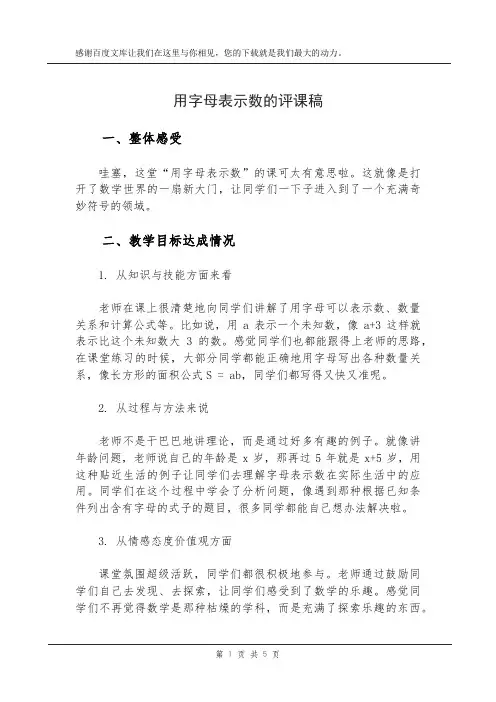 感谢百度文库让我们在这里与你相见，您的下载就是我们最大的动力。

用字母表示数的评课稿

一、整体感受

哇塞，这堂“用字母表示数”的课可太有意思啦。这就像是打开了数学世界的一扇新大门，让同学们一下子进入到了一个充满奇妙符号的领域。

二、教学目标达成情况

1. 从知识与技能方面来看

老师在课上很清楚地向同学们讲解了用字母可以表示数、数量关系和计算公式等。比如说，用 a 表示一个未知数，像 a+3 这样就表示比这个未知数大 3 的数。感觉同学们也都能跟得上老师的思路，在课堂练习的时候，大部分同学都能正确地用字母写出各种数量关系，像长方形的面积公式 S = ab，同学们都写得又快又准呢。

2. 从过程与方法来说

老师不是干巴巴地讲理论，而是通过好多有趣的例子。就像讲年龄问题，老师说自己的年龄是 x 岁，那再过 5 年就是 x+5 岁，用这种贴近生活的例子让同学们去理解字母表示数在实际生活中的应用。同学们在这个过程中学会了分析问题，像遇到那种根据已知条件列出含有字母的式子的题目，很多同学都能自己想办法解决啦。

3. 从情感态度价值观方面

课堂氛围超级活跃，同学们都很积极地参与。老师通过鼓励同学们自己去发现、去探索，让同学们感受到了数学的乐趣。感觉同学们不再觉得数学是那种枯燥的学科，而是充满了探索乐趣的东西。

第 1 页 共 5 页